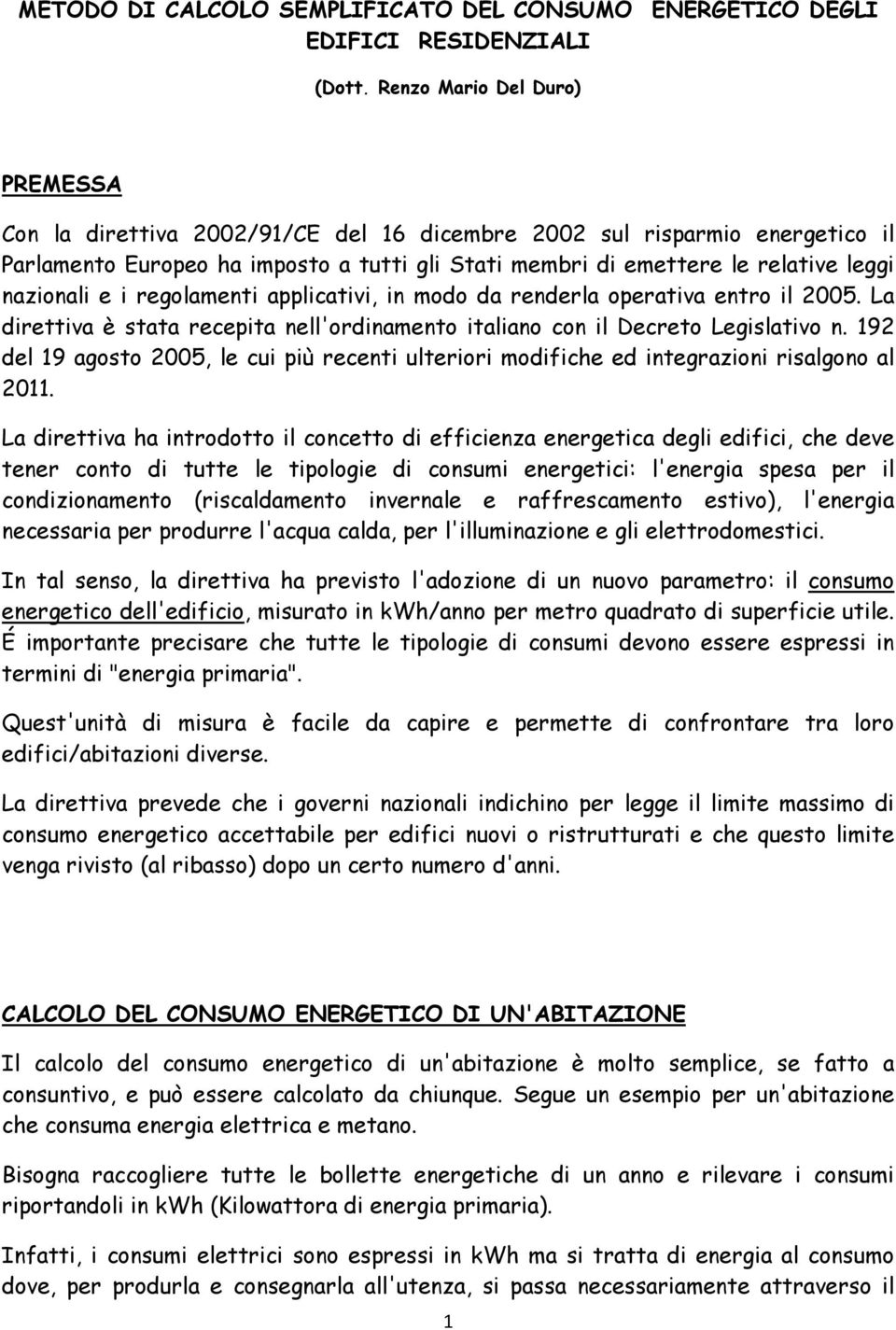 METODO DI CALCOLO SEMPLIFICATO DEL CONSUMO ENERGETICO DEGLI EDIFICI RESIDENZIALI

(Dott. Renzo Mario Del Duro)

PREMESSA

Con la direttiva 2002/91/CE del 16 dicembre 2002 sul risparmio energetico il Parlamento Europeo ha imposto a tutti gli Stati membri di emettere le relative leggi nazionali e i regolamenti applicativi, in modo da renderla operativa entro il 2005. La direttiva è stata recepita nell'ordinamento italiano con il Decreto Legislativo n. 192 del 19 agosto 2005, le cui più recenti ulteriori modifiche ed integrazioni risalgono al 2011.

La direttiva ha introdotto il concetto di efficienza energetica degli edifici, che deve tener conto di tutte le tipologie di consumi energetici: l'energia spesa per il condizionamento (riscaldamento invernale e raffrescamento estivo), l'energia necessaria per produrre l'acqua calda, per l'illuminazione e gli elettrodomestici.

In tal senso, la direttiva ha previsto l'adozione di un nuovo parametro: il consumo energetico dell'edificio, misurato in kwh/anno per metro quadrato di superficie utile. É importante precisare che tutte le tipologie di consumi devono essere espressi in termini di "energia primaria".

Quest'unità di misura è facile da capire e permette di confrontare tra loro edifici/abitazioni diverse.

La direttiva prevede che i governi nazionali indichino per legge il limite massimo di consumo energetico accettabile per edifici nuovi o ristrutturati e che questo limite venga rivisto (al ribasso) dopo un certo numero d'anni.

CALCOLO DEL CONSUMO ENERGETICO DI UN'ABITAZIONE

Il calcolo del consumo energetico di un'abitazione è molto semplice, se fatto a consuntivo, e può essere calcolato da chiunque. Segue un esempio per un'abitazione che consuma energia elettrica e metano.

Bisogna raccogliere tutte le bollette energetiche di un anno e rilevare i consumi riportandoli in kWh (Kilowattora di energia primaria).

Infatti, i consumi elettrici sono espressi in kWh ma si tratta di energia al consumo dove, per produrla e consegnarla all'utenza, si passa necessariamente attraverso il

1